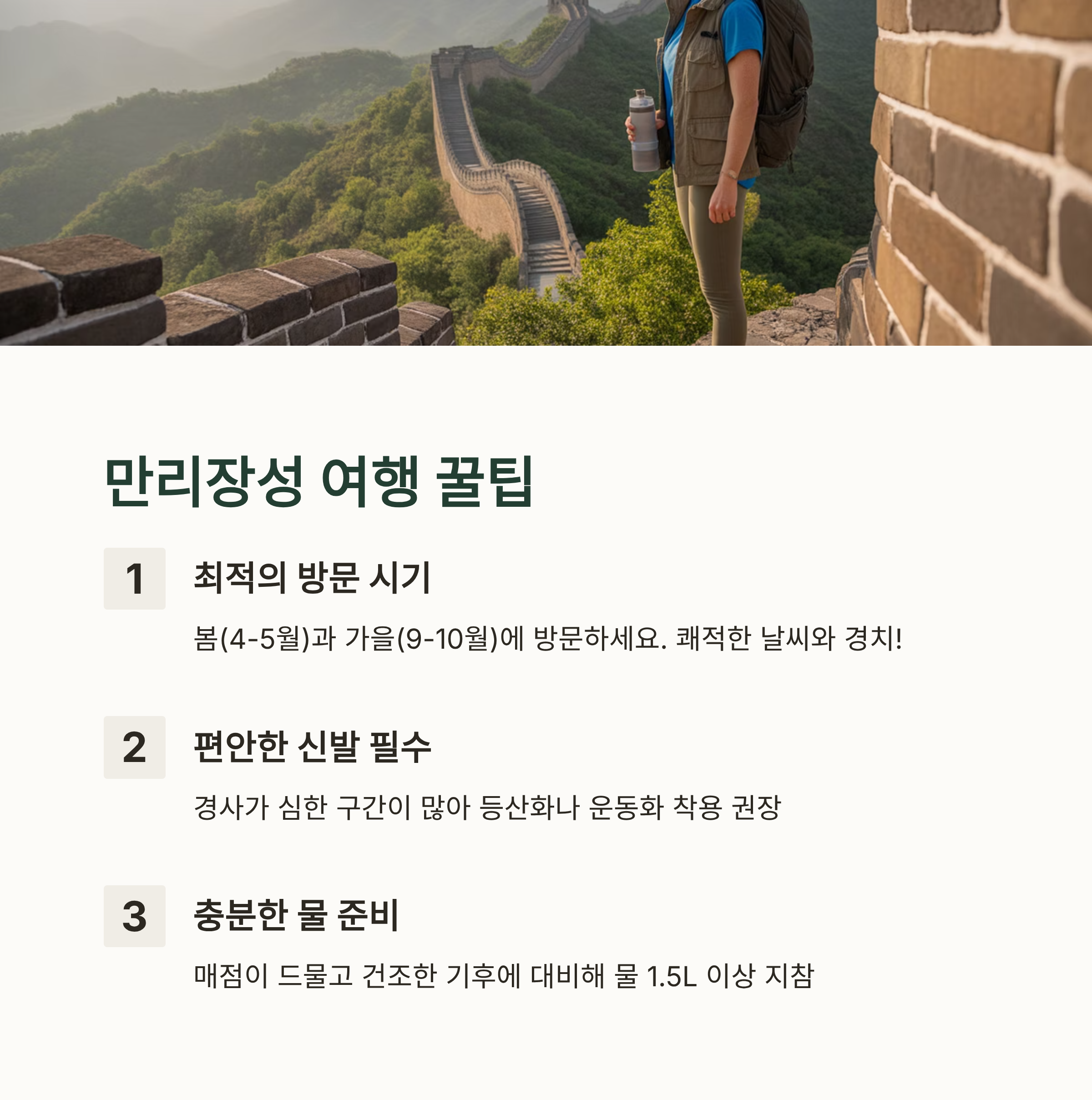 만리장성 여행 꿀팁

1

최적의 방문 시기

봄(4-5월)과 가을(9-10월)에 방문하세요. 쾌적한 날씨와 경치!

2

편안한 신발 필수

경사가 심한 구간이 많아 등산화나 운동화 착용 권장

3

충분한 물 준비

매점이 드물고 건조한 기후에 대비해 물 1.5L 이상 지참